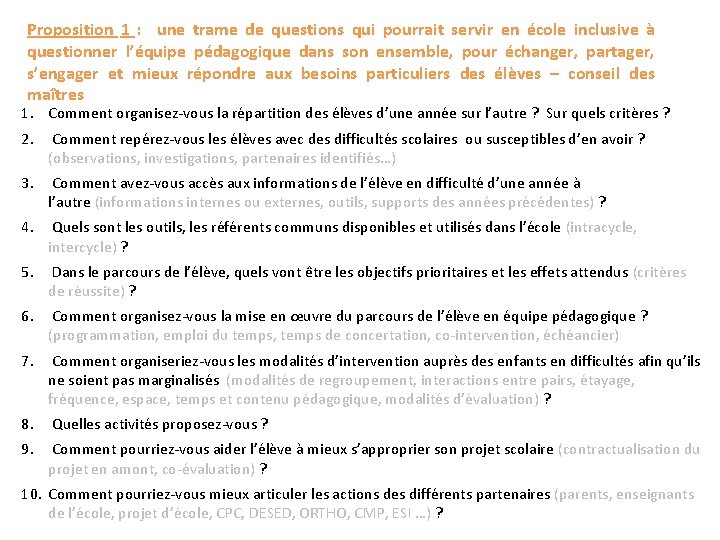 Proposition 1 : une trame de questions qui pourrait servir en école inclusive à questionner l'équipe pédagogique dans son ensemble, pour échanger, partager, s'engager et mieux répondre aux besoins particuliers des élèves – conseil des maîtres

1. Comment organisez-vous la répartition des élèves d'une année sur l'autre ? Sur quels critères ?
2. Comment repérez-vous les élèves avec des difficultés scolaires ou susceptibles d'en avoir ? (observations, investigations, partenaires identifiés…)
3. Comment avez-vous accès aux informations de l'élève en difficulté d'une année à l'autre (informations internes ou externes, outils, supports des années précédentes) ?
4. Quels sont les outils, les référents communs disponibles et utilisés dans l'école (intracycle, intercycle) ?
5. Dans le parcours de l'élève, quels vont être les objectifs prioritaires et les effets attendus (critères de réussite) ?
6. Comment organisez-vous la mise en œuvre du parcours de l'élève en équipe pédagogique ? (programmation, emploi du temps, temps de concertation, co-intervention, échéancier)
7. Comment organiseriez-vous les modalités d'intervention auprès des enfants en difficultés afin qu'ils ne soient pas marginalisés (modalités de regroupement, interactions entre pairs, étayage, fréquence, espace, temps et contenu pédagogique, modalités d'évaluation) ?
8. Quelles activités proposez-vous ?
9. Comment pourriez-vous aider l'élève à mieux s'approprier son projet scolaire (contractualisation du projet en amont, co-évaluation) ?
10. Comment pourriez-vous mieux articuler les actions des différents partenaires (parents, enseignants de l'école, projet d'école, CPC, DESED, ORTHO, CMP, ESI …) ?